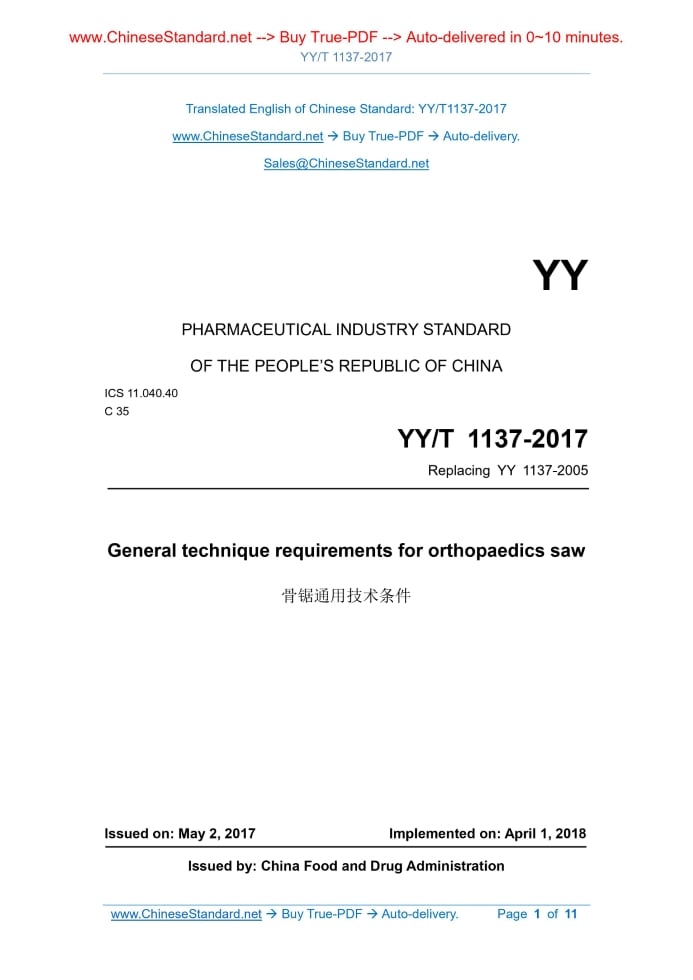 www.ChineseStandard.net --> Buy True-PDF --> Auto-delivered in 0~10 minutes.
YY/T 1137-2017

Translated English of Chinese Standard: YY/T1137-2017

www.ChineseStandard.net → Buy True-PDF → Auto-delivery.

Sales@ChineseStandard.net

YY

PHARMACEUTICAL INDUSTRY STANDARD

OF THE PEOPLE'S REPUBLIC OF CHINA

ICS 11.040.40
C 35

YY/T 1137-2017

Replacing YY 1137-2005

General technique requirements for orthopaedics saw

骨锯通用技术条件

Issued on: May 2, 2017 Implemented on: April 1, 2018

Issued by: China Food and Drug Administration

www.ChineseStandard.net → Buy True-PDF → Auto-delivery. Page 1 of 11